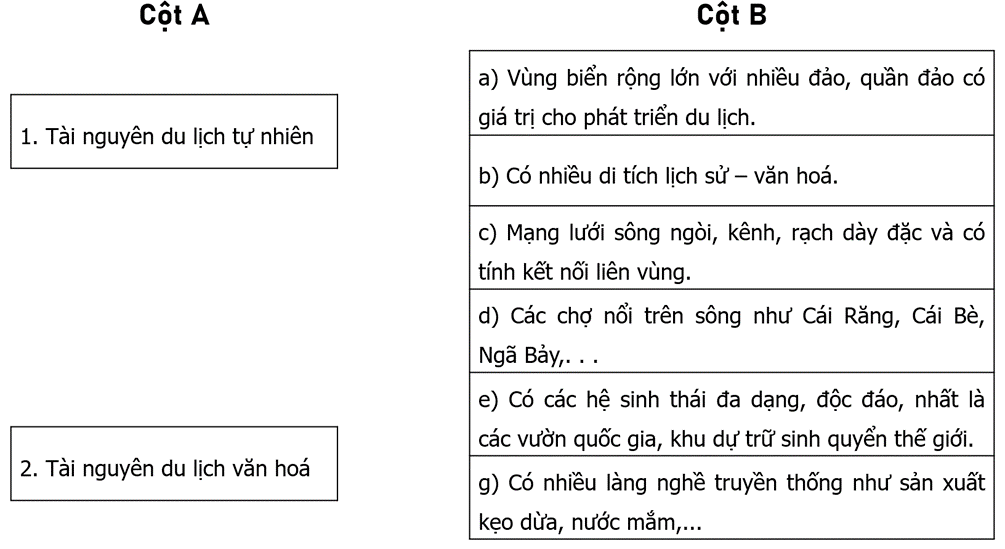 Cột A

1. Tài nguyên du lịch tự nhiên

2. Tài nguyên du lịch văn hoá

Cột B

a) Vùng biển rộng lớn với nhiều đảo, quần đảo có giá trị cho phát triển du lịch.

b) Có nhiều di tích lịch sử – văn hoá.

c) Mạng lưới sông ngòi, kênh, rạch dày đặc và có tính kết nối liên vùng.

d) Các chợ nổi trên sông như Cái Răng, Cái Bè, Ngã Bảy,. . .

e) Có các hệ sinh thái đa dạng, độc đáo, nhất là các vườn quốc gia, khu dự trữ sinh quyển thế giới.

g) Có nhiều làng nghề truyền thống như sản xuất kẹo dừa, nước mắm,...